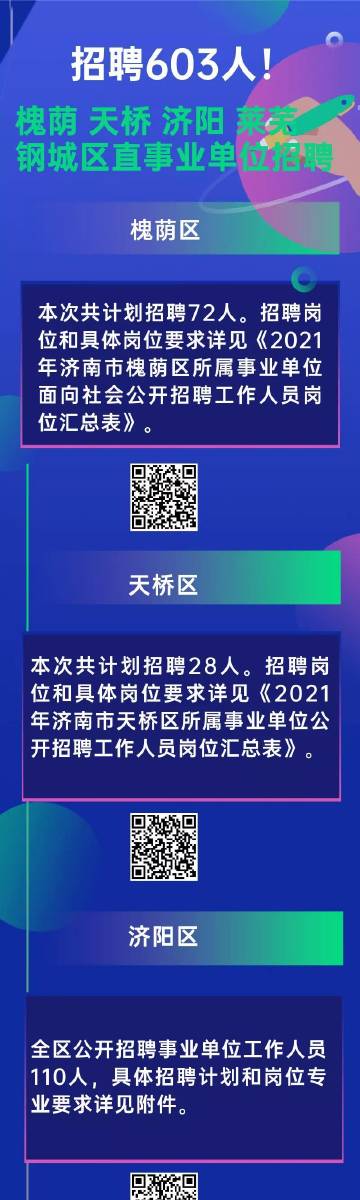 招聘603人！

槐荫 天桥 济阳 莱芜 钢城区直事业单位招聘

槐荫区

本次共计划招聘72人。招聘岗位和具体岗位要求详见《2021年济南市槐荫区所属事业单位面向社会公开招聘工作人员岗位汇总表》。

天桥区

本次共计划招聘28人。招聘岗位和具体岗位要求详见《2021年济南市天桥区所属事业单位公开招聘工作人员岗位汇总表》。

济阳区

全区公开招聘事业单位工作人员110人，具体招聘计划和岗位专业要求详见附件。